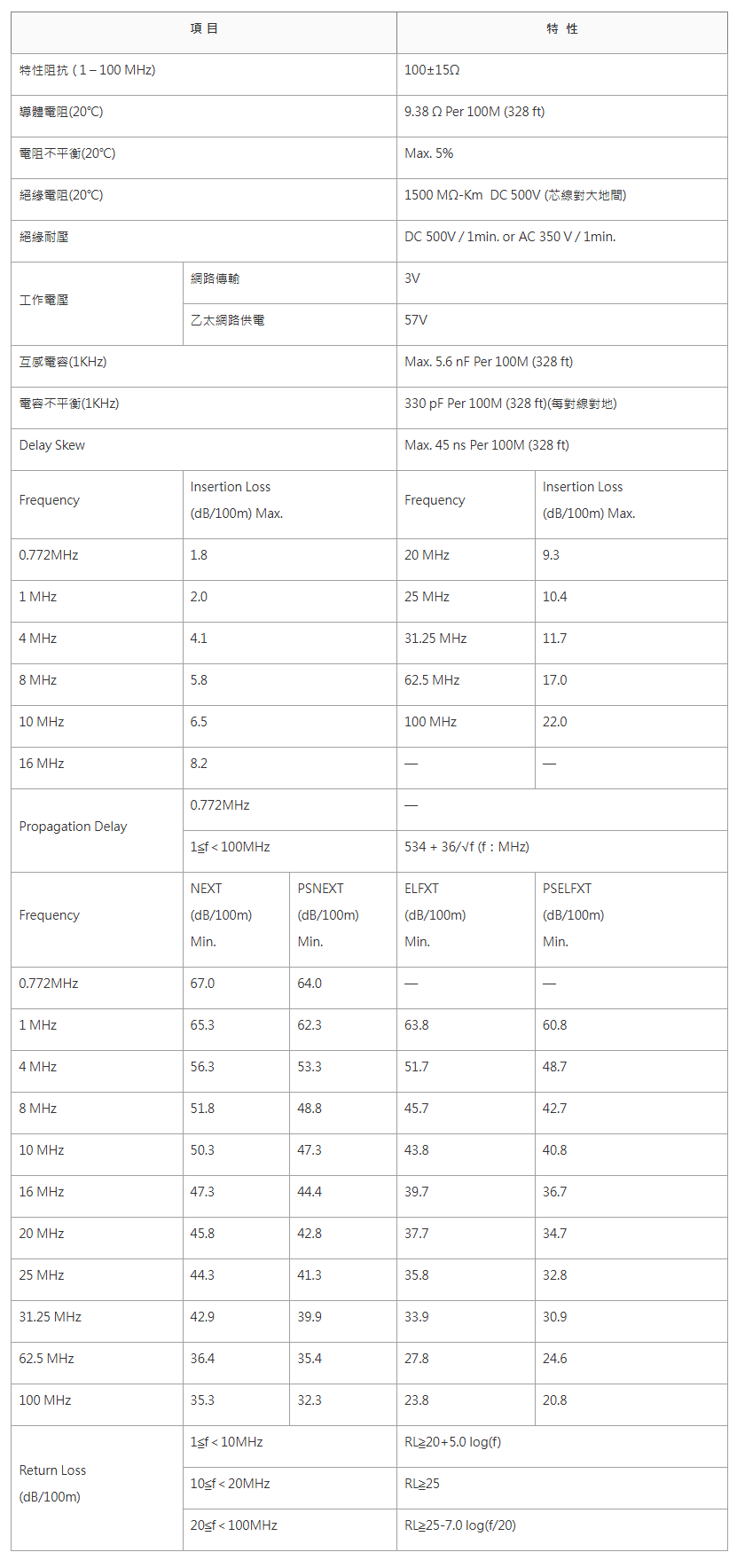 | 項 目 | | | 特 性 | |
|---|---|---|---|---|
| 特性阻抗 ( 1 – 100 MHz) | | | 100±15Ω | |
| 導體電阻(20°C) | | | 9.38 Ω Per 100M (328 ft) | |
| 電阻不平衡(20°C) | | | Max. 5% | |
| 絕緣電阻(20°C) | | | 1500 MΩ-Km DC 500V (芯線對大地間) | |
| 絕緣耐壓 | | | DC 500V / 1min. or AC 350 V / 1min. | |
| 工作電壓 | 網路傳輸 | | 3V | |
| | 乙太網路供電 | | 57V | |
| 互感電容(1KHz) | | | Max. 5.6 nF Per 100M (328 ft) | |
| 電容不平衡(1KHz) | | | 330 pF Per 100M (328 ft)(每對線對地) | |
| Delay Skew | | | Max. 45 ns Per 100M (328 ft) | |
| Frequency | Insertion Loss (dB/100m) Max. | | Frequency | Insertion Loss (dB/100m) Max. |
| 0.772MHz | 1.8 | | 20 MHz | 9.3 |
| 1 MHz | 2.0 | | 25 MHz | 10.4 |
| 4 MHz | 4.1 | | 31.25 MHz | 11.7 |
| 8 MHz | 5.8 | | 62.5 MHz | 17.0 |
| 10 MHz | 6.5 | | 100 MHz | 22.0 |
| 16 MHz | 8.2 | | — | — |
| Propagation Delay | 0.772MHz | | — | |
| | 1≦f < 100MHz | | 534 + 36/√f (f : MHz) | |
| Frequency | NEXT (dB/100m) Min. | PSNEXT (dB/100m) Min. | ELFXT (dB/100m) Min. | PSELFXT (dB/100m) Min. |
| 0.772MHz | 67.0 | 64.0 | — | — |
| 1 MHz | 65.3 | 62.3 | 63.8 | 60.8 |
| 4 MHz | 56.3 | 53.3 | 51.7 | 48.7 |
| 8 MHz | 51.8 | 48.8 | 45.7 | 42.7 |
| 10 MHz | 50.3 | 47.3 | 43.8 | 40.8 |
| 16 MHz | 47.3 | 44.4 | 39.7 | 36.7 |
| 20 MHz | 45.8 | 42.8 | 37.7 | 34.7 |
| 25 MHz | 44.3 | 41.3 | 35.8 | 32.8 |
| 31.25 MHz | 42.9 | 39.9 | 33.9 | 30.9 |
| 62.5 MHz | 36.4 | 35.4 | 27.8 | 24.6 |
| 100 MHz | 35.3 | 32.3 | 23.8 | 20.8 |
| Return Loss (dB/100m) | 1≦f < 10MHz | | RL≧20+5.0 log(f) | |
| | 10≦f < 20MHz | | RL≧25 | |
| | 20≦f < 100MHz | | RL≧25-7.0 log(f/20) | |